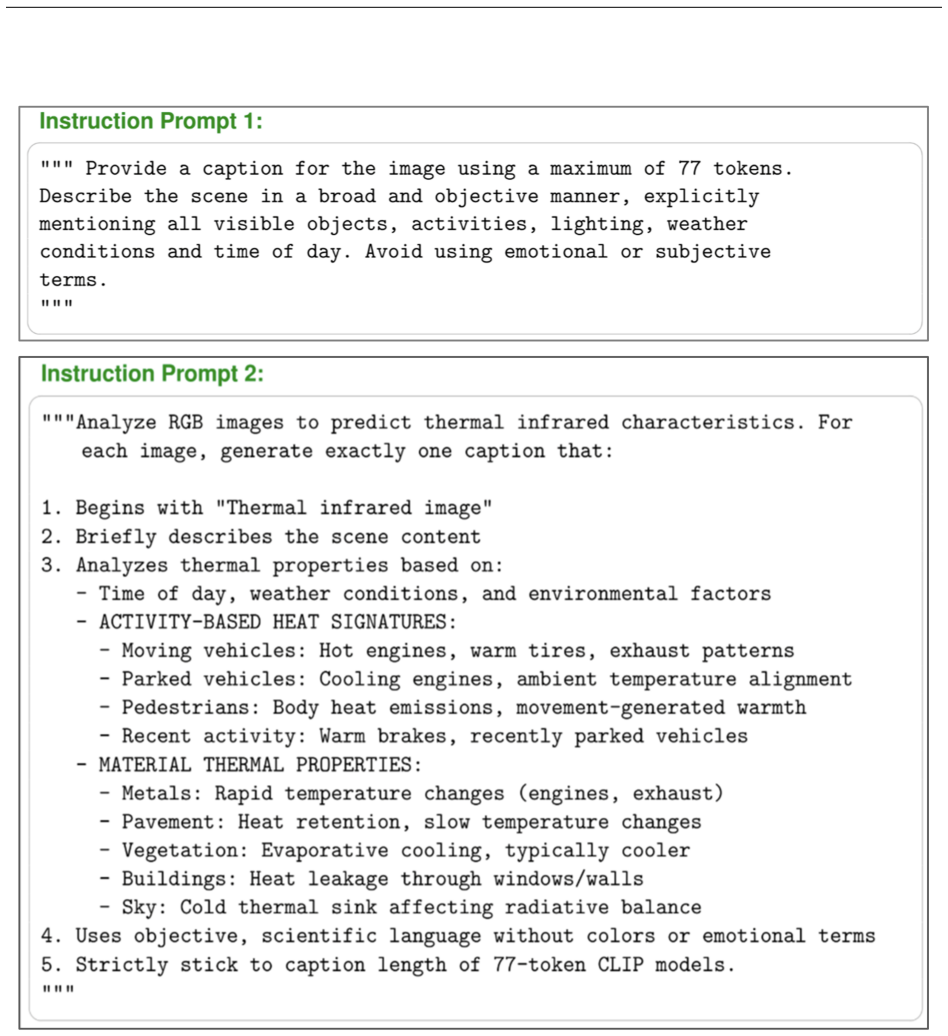 Instruction Prompt 1:

""" Provide a caption for the image using a maximum of 77 tokens. Describe the scene in a broad and objective manner, explicitly mentioning all visible objects, activities, lighting, weather conditions and time of day. Avoid using emotional or subjective terms.
"""

Instruction Prompt 2:

"""Analyze RGB images to predict thermal infrared characteristics. For each image, generate exactly one caption that:

1. Begins with "Thermal infrared image"
2. Briefly describes the scene content
3. Analyzes thermal properties based on:
- Time of day, weather conditions, and environmental factors
- ACTIVITY-BASED HEAT SIGNATURES:
- Moving vehicles: Hot engines, warm tires, exhaust patterns
- Parked vehicles: Cooling engines, ambient temperature alignment
- Pedestrians: Body heat emissions, movement-generated warmth
- Recent activity: Warm brakes, recently parked vehicles
- MATERIAL THERMAL PROPERTIES:
- Metals: Rapid temperature changes (engines, exhaust)
- Pavement: Heat retention, slow temperature changes
- Vegetation: Evaporative cooling, typically cooler
- Buildings: Heat leakage through windows/walls
- Sky: Cold thermal sink affecting radiative balance
4. Uses objective, scientific language without colors or emotional terms
5. Strictly stick to caption length of 77-token CLIP models.
"""